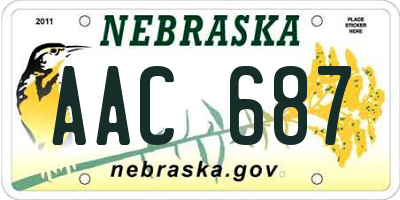 2011

NEBRASKA

PLACE STICKER HERE

AAC 687

nebraska.gov